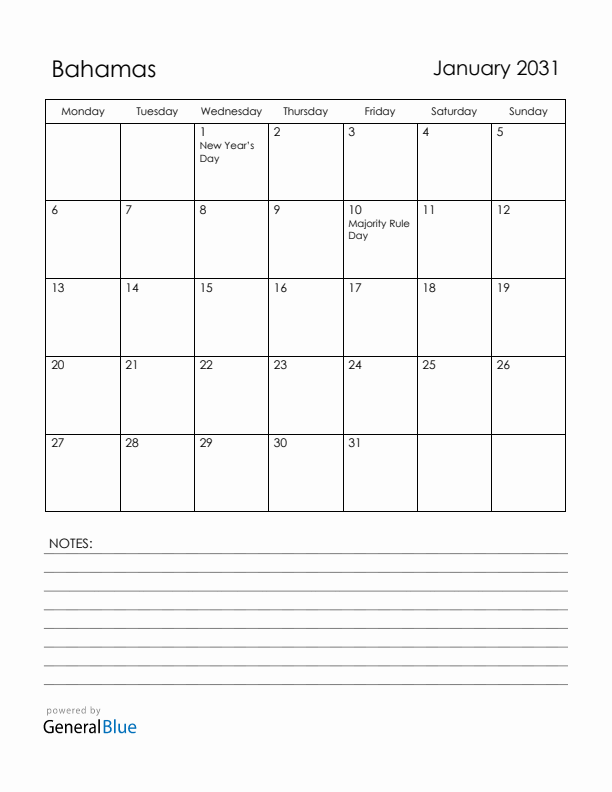 Bahamas

January 2031

| Monday | Tuesday | Wednesday | Thursday | Friday | Saturday | Sunday |
|---|---|---|---|---|---|---|
| | | 1 New Year's Day | 2 | 3 | 4 | 5 |
| 6 | 7 | 8 | 9 | 10 Majority Rule Day | 11 | 12 |
| 13 | 14 | 15 | 16 | 17 | 18 | 19 |
| 20 | 21 | 22 | 23 | 24 | 25 | 26 |
| 27 | 28 | 29 | 30 | 31 | | |

NOTES:

powered by
GeneralBlue